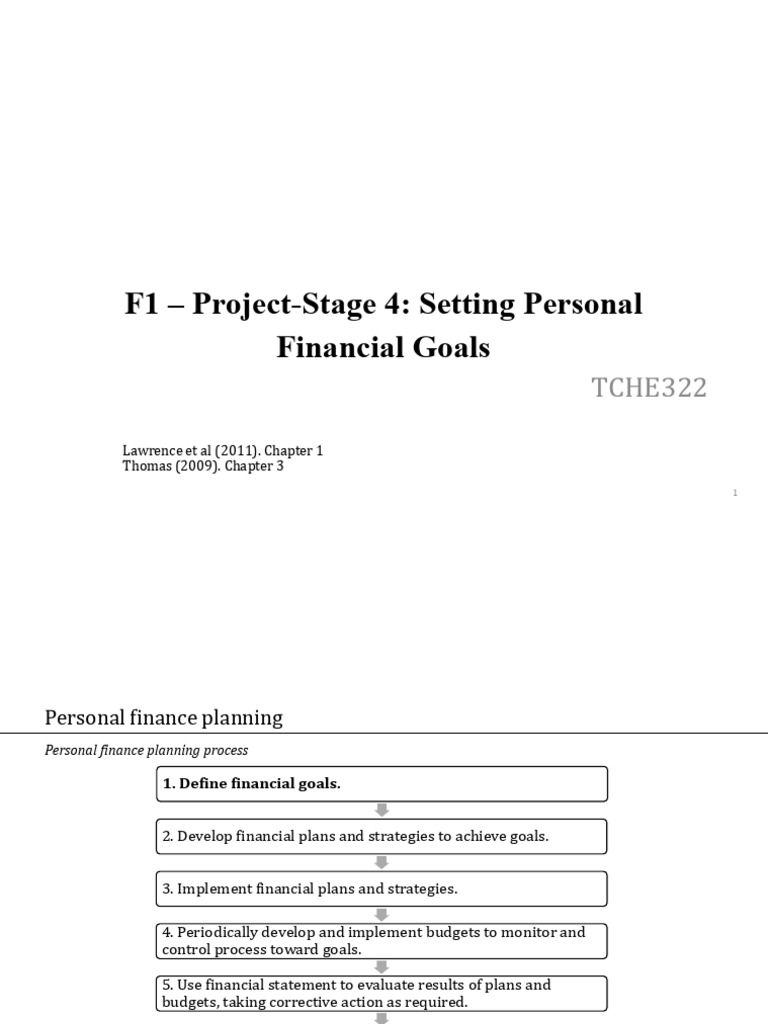 F1 – Project-Stage 4: Setting Personal Financial Goals

TCHE322

Lawrence et al (2011). Chapter 1
Thomas (2009). Chapter 3

1

Personal finance planning

Personal finance planning process

1. Define financial goals.

2. Develop financial plans and strategies to achieve goals.

3. Implement financial plans and strategies.

4. Periodically develop and implement budgets to monitor and control process toward goals.

5. Use financial statement to evaluate results of plans and budgets, taking corrective action as required.